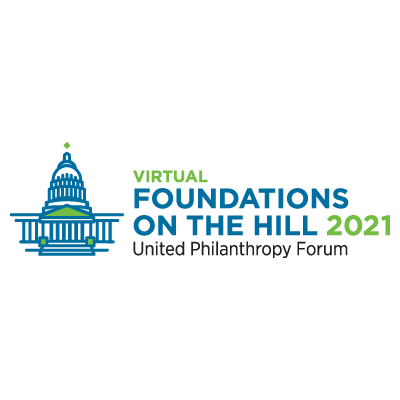 VIRTUAL
FOUNDATIONS
ON THE HILL 2021
United Philanthropy Forum